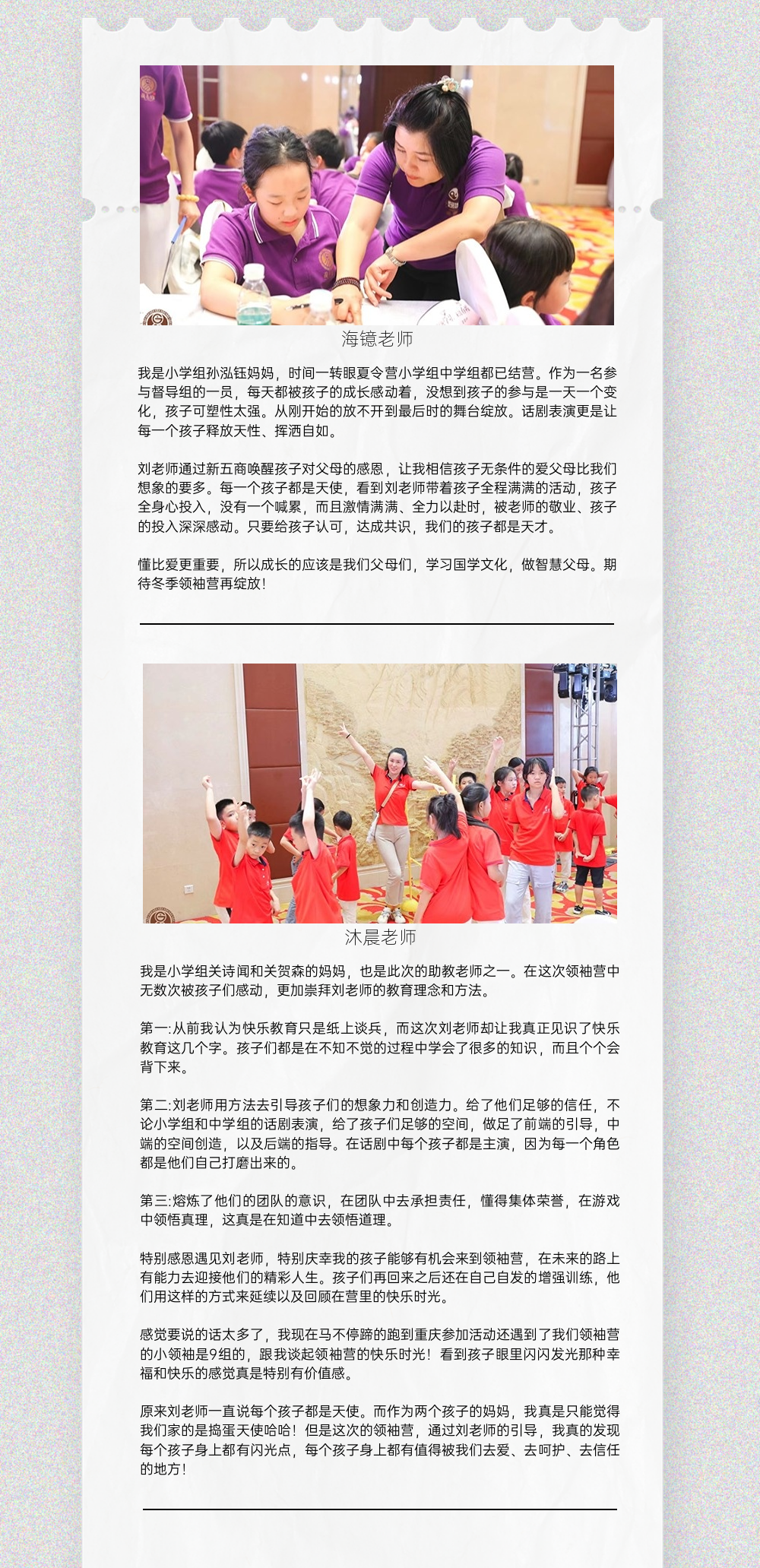 海镱老师

我是小学组孙泓钰妈妈，时间一转眼夏令营小学组中学组都已结营。作为一名参与督导组的一员，每天都被孩子的成长感动着，没想到孩子的参与是一天一个变化，孩子可塑性太强。从刚开始的放不开到最后时的舞台绽放。话剧表演更是让每一个孩子释放天性、挥洒自如。

刘老师通过新五商唤醒孩子对父母的感恩，让我相信孩子无条件的爱父母比我们想象的要多。每一个孩子都是天使，看到刘老师带着孩子全程满满的活动，孩子全身心投入，没有一个喊累，而且激情满满、全力以赴时，被老师的敬业、孩子的投入深深感动。只要给孩子认可，达成共识，我们的孩子都是天才。

懂比爱更重要，所以成长的应该是我们父母们，学习国学文化，做智慧父母。期待冬季领袖营再绽放！

沐晨老师

我是小学组关诗闻和关贺森的妈妈，也是此次的助教老师之一。在这次领袖营中无数次被孩子们感动，更加崇拜刘老师的教育理念和方法。

第一:从前我认为快乐教育只是纸上谈兵，而这次刘老师却让我真正见识了快乐教育这几个字。孩子们都是在不知不觉的过程中学会了很多的知识，而且个个会背下来。

第二:刘老师用方法去引导孩子们的想象力和创造力。给了他们足够的信任，不论小学组和中学组的话剧表演，给了孩子们足够的空间，做足了前端的引导，中端的空间创造，以及后端的指导。在话剧中每个孩子都是主演，因为每一个角色都是他们自己打磨出来的。

第三:熔炼了他们的团队的意识，在团队中去承担责任，懂得集体荣誉，在游戏中领悟真理，这真是在知道中去领悟道理。

特别感恩遇见刘老师，特别庆幸我的孩子能够有机会来到领袖营，在未来的路上有能力去迎接他们的精彩人生。孩子们再回来之后还在自己自发的增强训练，他们用这样的方式来延续以及回顾在营里的快乐时光。

感觉要说的话太多了，我现在马不停蹄的跑到重庆参加活动还遇到了我们领袖营的小领袖是9组的，跟我谈起领袖营的快乐时光！看到孩子眼里闪闪发光那种幸福和快乐的感觉真是特别有价值感。

原来刘老师一直说每个孩子都是天使。而作为两个孩子的妈妈，我真是只能觉得我们家的是捣蛋天使哈哈！但是这次的领袖营，通过刘老师的引导，我真的发现每个孩子身上都有闪光点，每个孩子身上都有值得被我们去爱、去呵护、去信任的地方！